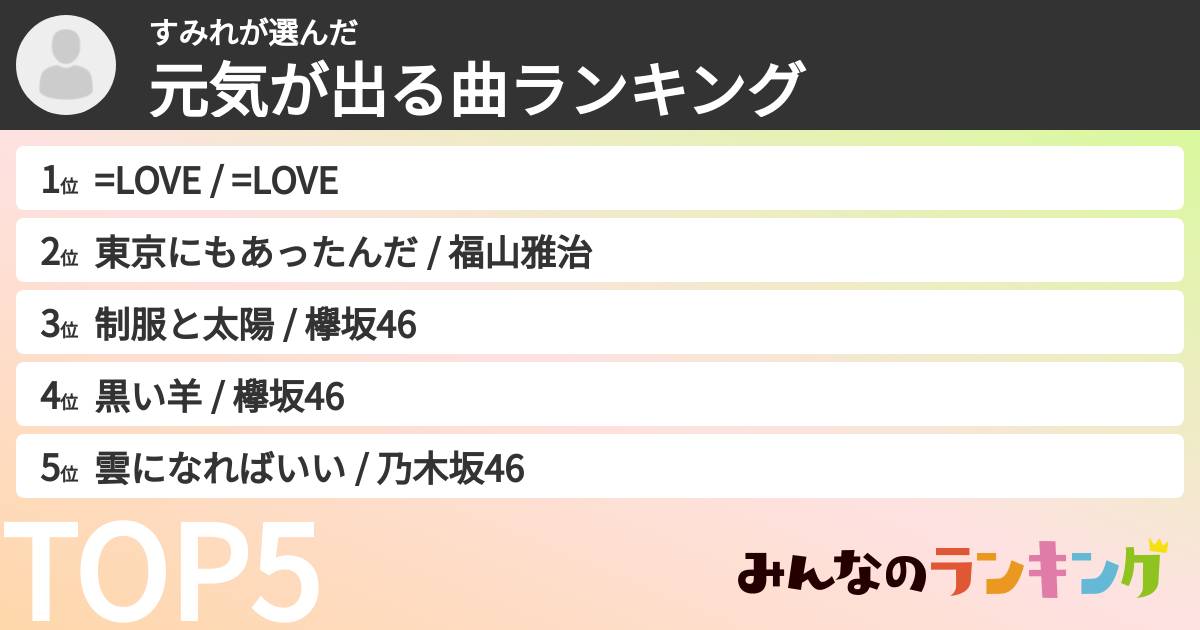 すみれが選んだ
元気が出る曲ランキング

1位 =LOVE / =LOVE

2位 東京にもあったんだ / 福山雅治

3位 制服と太陽 / 欅坂46

4位 黒い羊 / 欅坂46

5位 雲になればいい / 乃木坂46

TOP5

みんなのランキング